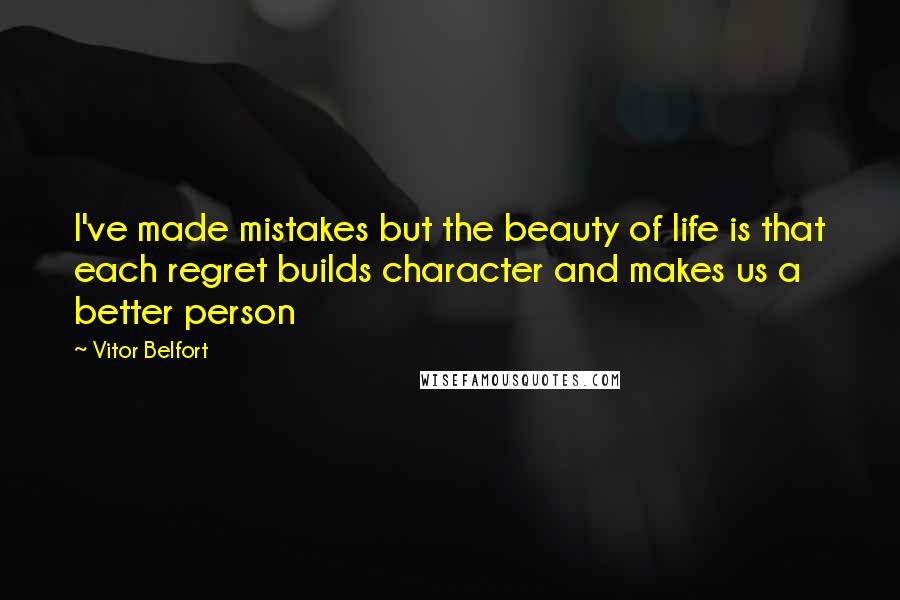 I've made mistakes but the beauty of life is that each regret builds character and makes us a better person

~ Vitor Belfort

WISEFAMOUSQUOTES.COM